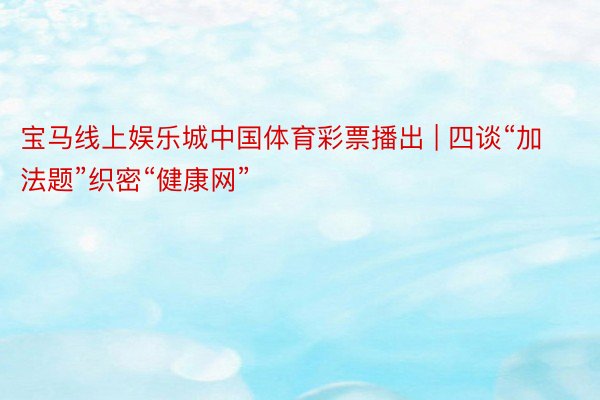 宝马线上娱乐城中国体育彩票播出 | 四谈“加法题”织密“健康网”